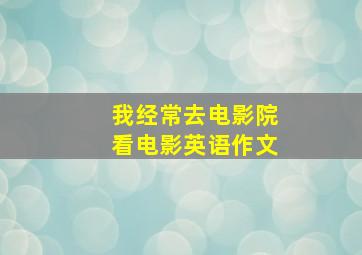 我经常去电影院
看电影英语作文